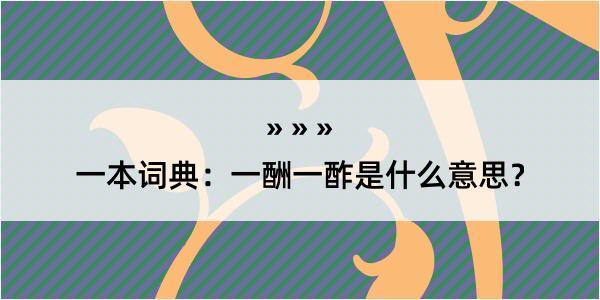 » » »
一本词典：一酬一酢是什么意思？